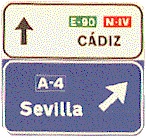 E-90 N-IV
CÁDIZ

A-4
Sevilla